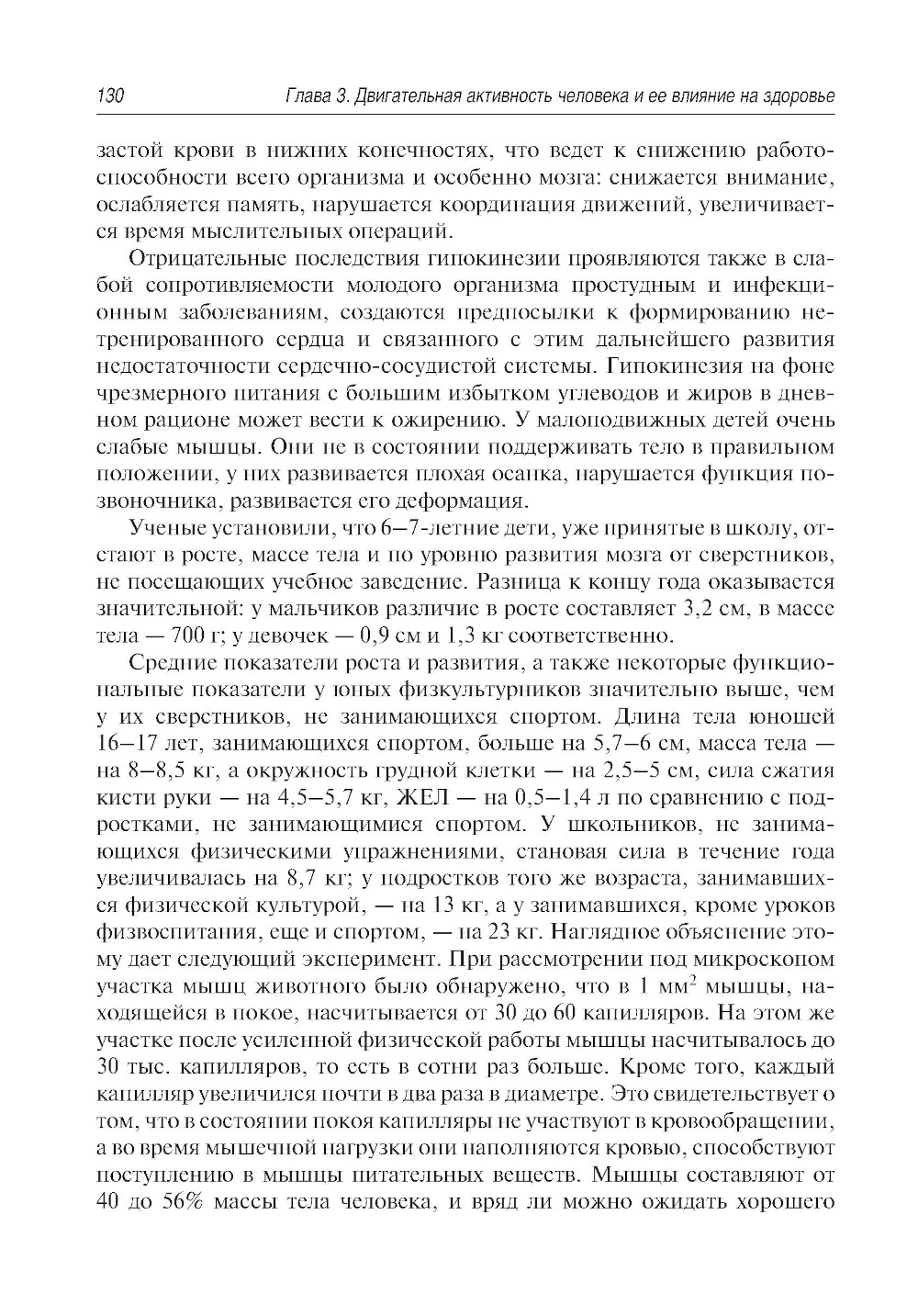 130 Глава 3. Двигательная активность человека и ее влияние на здоровье

застой крови в нижних конечностях, что ведет к снижению работоспособности всего организма и особенно мозга: снижается внимание, ослабляется память, нарушается координация движений, увеличивается время мыслительных операций.

Отрицательные последствия гипокинезии проявляются также в слабой сопротивляемости молодого организма простудным и инфекционным заболеваниям, создаются предпосылки к формированию нетренированного сердца и связанного с этим дальнейшего развития недостаточности сердечно-сосудистой системы. Гипокинезия на фоне чрезмерного питания с большим избытком углеводов и жиров в дневном рационе может вести к ожирению. У малоподвижных детей очень слабые мышцы. Они не в состоянии поддерживать тело в правильном положении, у них развивается плохая осанка, нарушается функция позвоночника, развивается его деформация.

Ученые установили, что 6—7-летние дети, уже принятые в школу, отстают в росте, массе тела и по уровню развития мозга от сверстников, не посещающих учебное заведение. Разница к концу года оказывается значительной: у мальчиков различие в росте составляет 3,2 см, в массе тела — 700 г; у девочек — 0,9 см и 1,3 кг соответственно.

Средние показатели роста и развития, а также некоторые функциональные показатели у юных физкультурников значительно выше, чем у их сверстников, не занимающихся спортом. Длина тела юношей 16—17 лет, занимающихся спортом, больше на 5,7—6 см, масса тела — на 8—8,5 кг, а окружность грудной клетки — на 2,5—5 см, сила сжатия кисти руки — на 4,5—5,7 кг, ЖЕЛ — на 0,5—1,4 л по сравнению с подростками, не занимающимися спортом. У школьников, не занимающихся физическими упражнениями, становая сила в течение года увеличивалась на 8,7 кг; у подростков того же возраста, занимавшихся физической культурой, — на 13 кг, а у занимавшихся, кроме уроков физвоспитания, еще и спортом, — на 23 кг. Наглядное объяснение этому дает следующий эксперимент. При рассмотрении под микроскопом участка мышц животного было обнаружено, что в 1 мм$^2$ мышцы, находящейся в покое, насчитывается от 30 до 60 капилляров. На этом же участке после усиленной физической работы мышцы насчитывалось до 30 тыс. капилляров, то есть в сотни раз больше. Кроме того, каждый капилляр увеличился почти в два раза в диаметре. Это свидетельствует о том, что в состоянии покоя капилляры не участвуют в кровообращении, а во время мышечной нагрузки они наполняются кровью, способствуют поступлению в мышцы питательных веществ. Мышцы составляют от 40 до 56% массы тела человека, и вряд ли можно ожидать хорошего